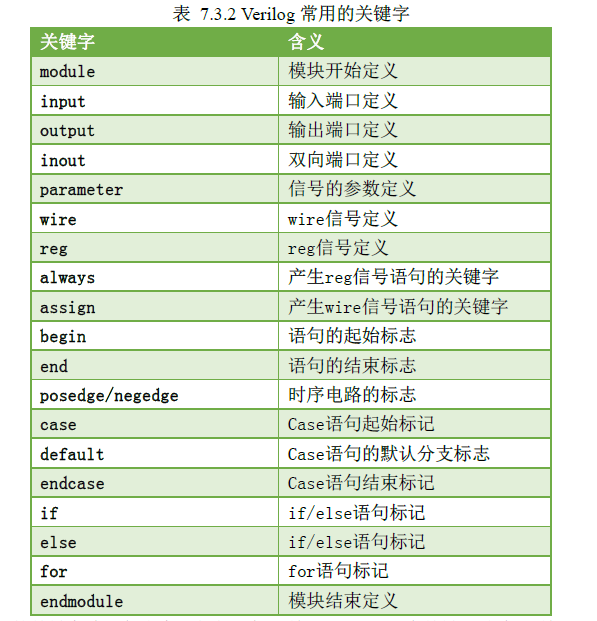 表 7.3.2 Verilog 常用的关键字

| 关键字 | 含义 |
|---|---|
| module | 模块开始定义 |
| input | 输入端口定义 |
| output | 输出端口定义 |
| inout | 双向端口定义 |
| parameter | 信号的参数定义 |
| wire | wire信号定义 |
| reg | reg信号定义 |
| always | 产生reg信号语句的关键字 |
| assign | 产生wire信号语句的关键字 |
| begin | 语句的起始标志 |
| end | 语句的结束标志 |
| posedge/negedge | 时序电路的标志 |
| case | Case语句起始标记 |
| default | Case语句的默认分支标志 |
| endcase | Case语句结束标记 |
| if | if/else语句标记 |
| else | if/else语句标记 |
| for | for语句标记 |
| endmodule | 模块结束定义 |